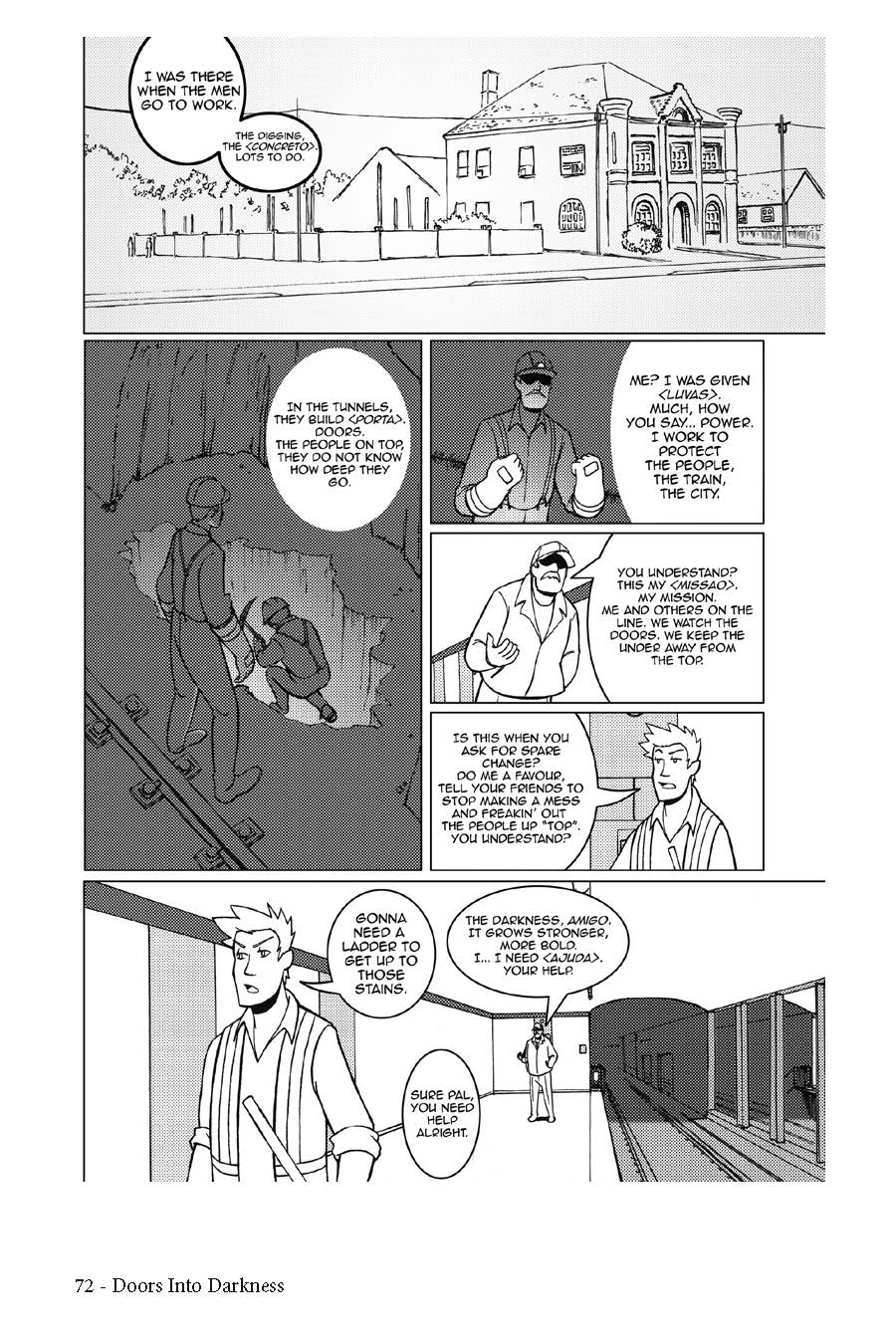 I WAS THERE WHEN THE MEN GO TO WORK.

THE DIGGING, THE <CONCRETO>. LOTS TO DO.

IN THE TUNNELS, THEY BUILD <PORTA>. DOORS. THE PEOPLE ON TOP, THEY DO NOT KNOW HOW DEEP THEY GO.

ME? I WAS GIVEN <LUVAS>. MUCH, HOW YOU SAY... POWER. I WORK TO PROTECT THE PEOPLE, THE TRAIN, THE CITY.

YOU UNDERSTAND? THIS MY <MISSAO>. MY MISSION. ME AND OTHERS ON THE LINE. WE WATCH THE DOORS. WE KEEP THE UNDER AWAY FROM THE TOP.

IS THIS WHEN YOU ASK FOR SPARE CHANGE? DO ME A FAVOUR, TELL YOUR FRIENDS TO STOP MAKING A MESS AND FREAKIN' OUT THE PEOPLE UP "TOP". YOU UNDERSTAND?

GONNA NEED A LADDER TO GET UP TO THOSE STAINS.

THE DARKNESS, AMIGO. IT GROWS STRONGER, MORE BOLD. I... I NEED <AJUDA>. YOUR HELP.

SURE PAL, YOU NEED HELP ALRIGHT.

72 - Doors Into Darkness